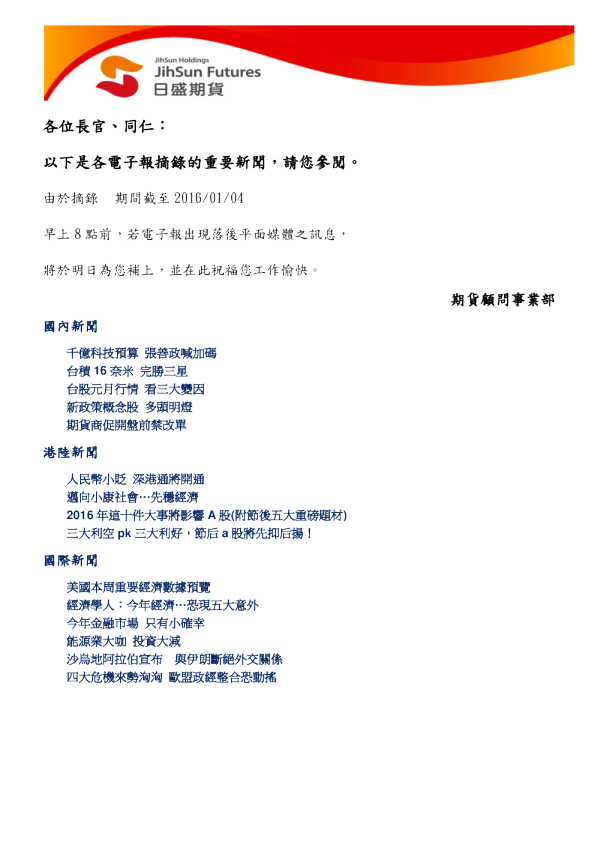 JihSun Holdings
JihSun Futures
日盛期貨

各位長官、同仁：

以下是各電子報摘錄的重要新聞，請您參閱。

由於摘錄　期間截至 2016/01/04

早上 8 點前，若電子報出現落後平面媒體之訊息，

將於明日為您補上，並在此祝福您工作愉快。

期貨顧問事業部

國內新聞

千億科技預算 張善政喊加碼
台積 16 奈米 完勝三星
台股元月行情 看三大變因
新政策概念股 多頭明燈
期貨商促開盤前禁改單

港陸新聞

人民幣小貶 深港通將開通
邁向小康社會…先穩經濟
2016 年這十件大事將影響 A 股(附節後五大重磅題材)
三大利空 pk 三大利好，節后 a 股將先抑后揚！

國際新聞

美國本周重要經濟數據預覽
經濟學人：今年經濟…恐現五大意外
今年金融市場 只有小確幸
能源業大咖 投資大減
沙烏地阿拉伯宣布　與伊朗斷絕外交關係
四大危機來勢洶洶 歐盟政經整合恐動搖